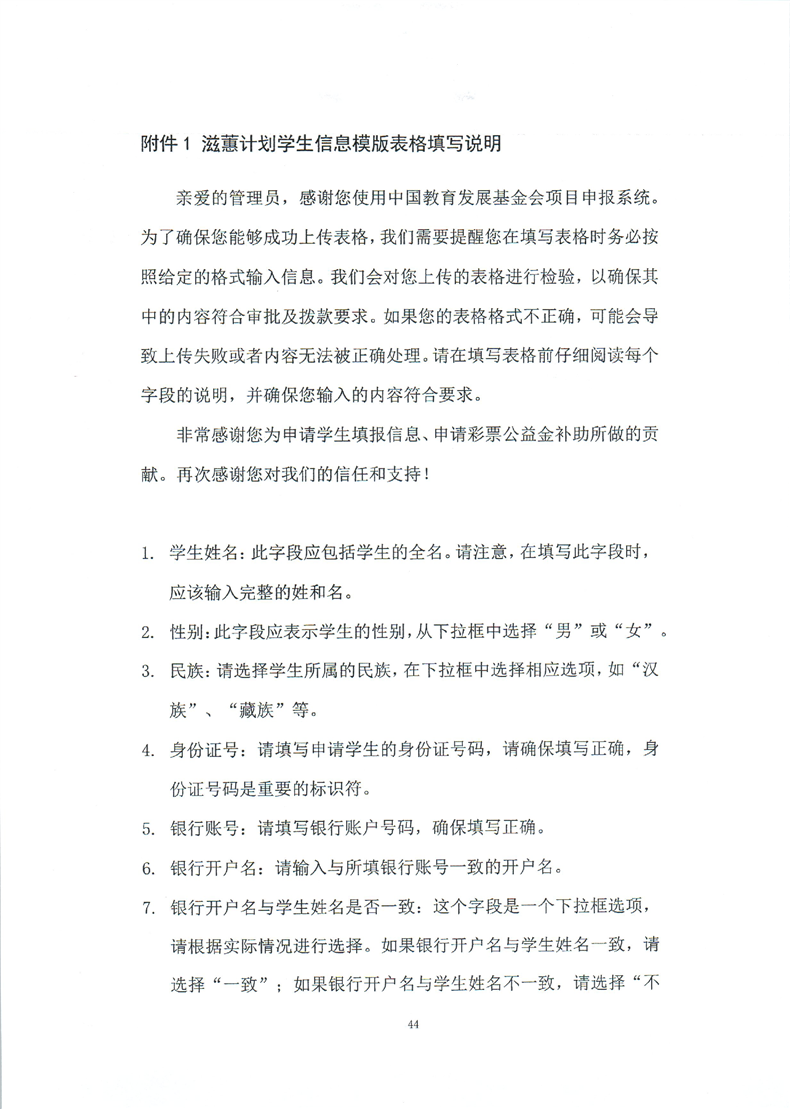 附件 1 滋蕙计划学生信息模版表格填写说明

亲爱的管理员，感谢您使用中国教育发展基金会项目申报系统。为了确保您能够成功上传表格，我们需要提醒您在填写表格时务必按照给定的格式输入信息。我们会对您上传的表格进行检验，以确保其中的内容符合审批及拨款要求。如果您的表格格式不正确，可能会导致上传失败或者内容无法被正确处理。请在填写表格前仔细阅读每个字段的说明，并确保您输入的内容符合要求。

非常感谢您为申请学生填报信息、申请彩票公益金补助所做的贡献。再次感谢您对我们的信任和支持！

1. 学生姓名：此字段应包括学生的全名。请注意，在填写此字段时，应该输入完整的姓和名。
2. 性别：此字段应表示学生的性别，从下拉框中选择“男”或“女”。
3. 民族：请选择学生所属的民族，在下拉框中选择相应选项，如“汉族”、“藏族”等。
4. 身份证号：请填写申请学生的身份证号码，请确保填写正确，身份证号码是重要的标识符。
5. 银行账号：请填写银行账户号码，确保填写正确。
6. 银行开户名：请输入与所填银行账号一致的开户名。
7. 银行开户名与学生姓名是否一致：这个字段是一个下拉框选项，请根据实际情况进行选择。如果银行开户名与学生姓名一致，请选择“一致”；如果银行开户名与学生姓名不一致，请选择“不

44